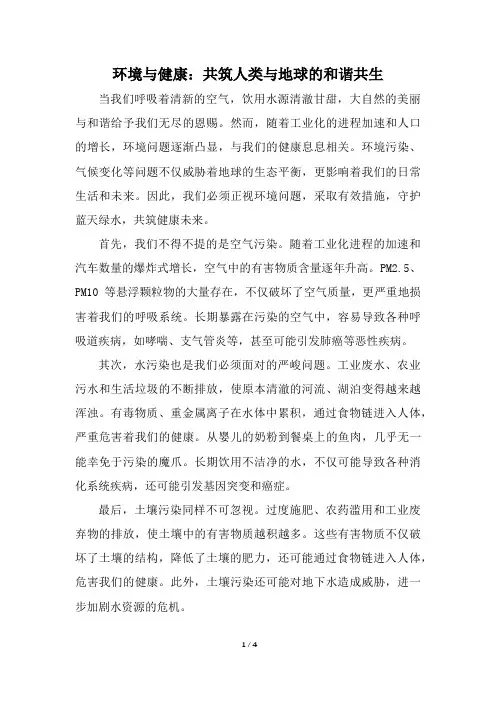 环境与健康：共筑人类与地球的和谐共生

当我们呼吸着清新的空气，饮用水源清澈甘甜，大自然的美丽与和谐给予我们无尽的恩赐。然而，随着工业化的进程加速和人口的增长，环境问题逐渐凸显，与我们的健康息息相关。环境污染、气候变化等问题不仅威胁着地球的生态平衡，更影响着我们的日常生活和未来。因此，我们必须正视环境问题，采取有效措施，守护蓝天绿水，共筑健康未来。

首先，我们不得不提的是空气污染。随着工业化进程的加速和汽车数量的爆炸式增长，空气中的有害物质含量逐年升高。PM2.5、PM10 等悬浮颗粒物的大量存在，不仅破坏了空气质量，更严重地损害着我们的呼吸系统。长期暴露在污染的空气中，容易导致各种呼吸道疾病，如哮喘、支气管炎等，甚至可能引发肺癌等恶性疾病。

其次，水污染也是我们必须面对的严峻问题。工业废水、农业污水和生活垃圾的不断排放，使原本清澈的河流、湖泊变得越来越浑浊。有毒物质、重金属离子在水体中累积，通过食物链进入人体，严重危害着我们的健康。从婴儿的奶粉到餐桌上的鱼肉，几乎无一能幸免于污染的魔爪。长期饮用不洁净的水，不仅可能导致各种消化系统疾病，还可能引发基因突变和癌症。

最后，土壤污染同样不可忽视。过度施肥、农药滥用和工业废弃物的排放，使土壤中的有害物质越积越多。这些有害物质不仅破坏了土壤的结构，降低了土壤的肥力，还可能通过食物链进入人体，危害我们的健康。此外，土壤污染还可能对地下水造成威胁，进一步加剧水资源的危机。

1 / 4